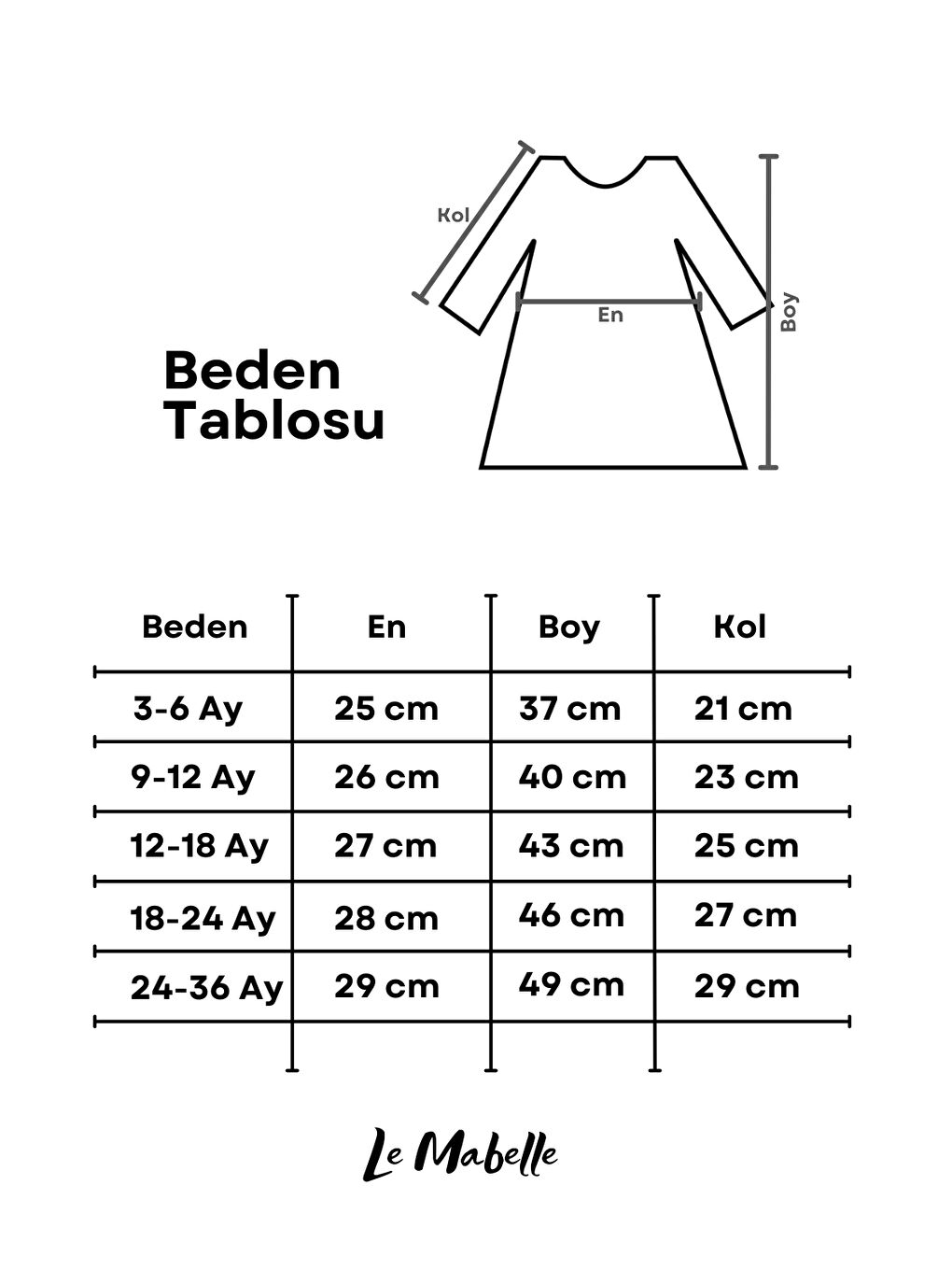 Kol

En

Boy

Beden Tablosu

| Beden | En | Boy | Kol |
|---|---|---|---|
| 3-6 Ay | 25 cm | 37 cm | 21 cm |
| 9-12 Ay | 26 cm | 40 cm | 23 cm |
| 12-18 Ay | 27 cm | 43 cm | 25 cm |
| 18-24 Ay | 28 cm | 46 cm | 27 cm |
| 24-36 Ay | 29 cm | 49 cm | 29 cm |

Le Mabelle